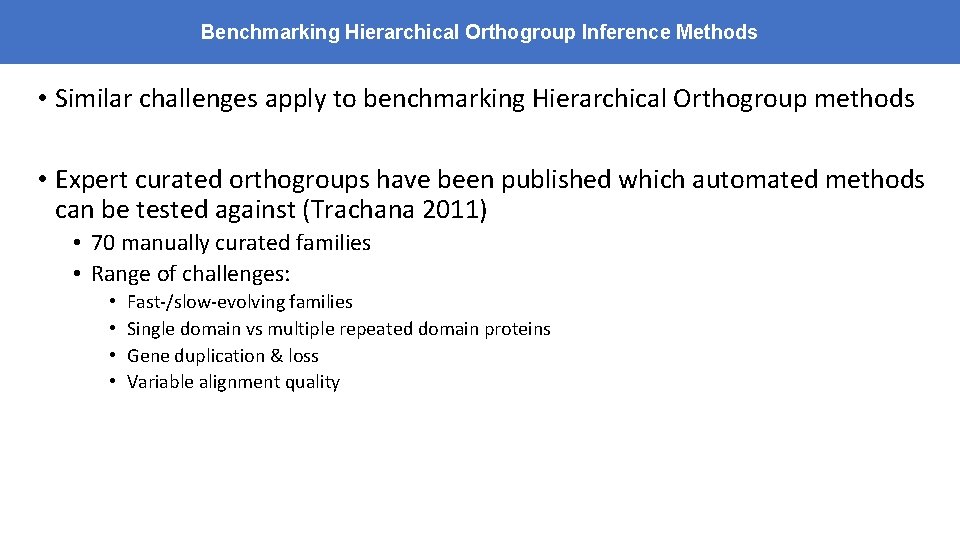 Benchmarking Hierarchical Orthogroup Inference Methods

• Similar challenges apply to benchmarking Hierarchical Orthogroup methods

• Expert curated orthogroups have been published which automated methods can be tested against (Trachana 2011)
  • 70 manually curated families
  • Range of challenges:
    • Fast-/slow-evolving families
    • Single domain vs multiple repeated domain proteins
    • Gene duplication & loss
    • Variable alignment quality